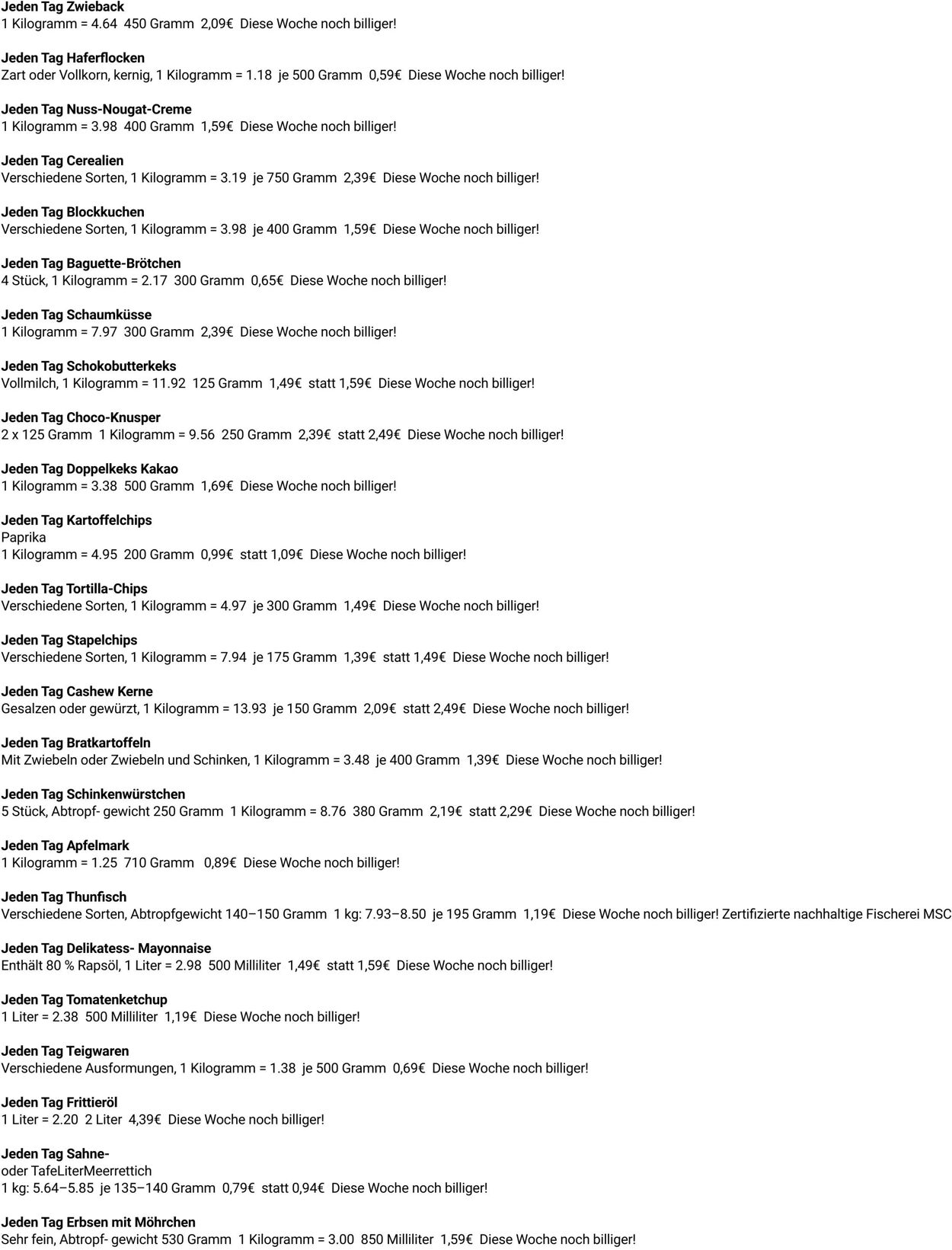 Jeden Tag Zwieback
1 Kilogramm = 4.64 450 Gramm 2,09€ Diese Woche noch billiger!

Jeden Tag Haferflocken
Zart oder Vollkorn, kernig, 1 Kilogramm = 1.18 je 500 Gramm 0,59€ Diese Woche noch billiger!

Jeden Tag Nuss-Nougat-Creme
1 Kilogramm = 3.98 400 Gramm 1,59€ Diese Woche noch billiger!

Jeden Tag Cerealien
Verschiedene Sorten, 1 Kilogramm = 3.19 je 750 Gramm 2,39€ Diese Woche noch billiger!

Jeden Tag Blockkuchen
Verschiedene Sorten, 1 Kilogramm = 3.98 je 400 Gramm 1,59€ Diese Woche noch billiger!

Jeden Tag Baguette-Brötchen
4 Stück, 1 Kilogramm = 2.17 300 Gramm 0,65€ Diese Woche noch billiger!

Jeden Tag Schaumküsse
1 Kilogramm = 7.97 300 Gramm 2,39€ Diese Woche noch billiger!

Jeden Tag Schokobutterkeks
Vollmilch, 1 Kilogramm = 11.92 125 Gramm 1,49€ statt 1,59€ Diese Woche noch billiger!

Jeden Tag Choco-Knusper
2 x 125 Gramm 1 Kilogramm = 9.56 250 Gramm 2,39€ statt 2,49€ Diese Woche noch billiger!

Jeden Tag Doppelkeks Kakao
1 Kilogramm = 3.38 500 Gramm 1,69€ Diese Woche noch billiger!

Jeden Tag Kartoffelchips
Paprika
1 Kilogramm = 4.95 200 Gramm 0,99€ statt 1,09€ Diese Woche noch billiger!

Jeden Tag Tortilla-Chips
Verschiedene Sorten, 1 Kilogramm = 4.97 je 300 Gramm 1,49€ Diese Woche noch billiger!

Jeden Tag Stapelchips
Verschiedene Sorten, 1 Kilogramm = 7.94 je 175 Gramm 1,39€ statt 1,49€ Diese Woche noch billiger!

Jeden Tag Cashew Kerne
Gesalzen oder gewürzt, 1 Kilogramm = 13.93 je 150 Gramm 2,09€ statt 2,49€ Diese Woche noch billiger!

Jeden Tag Bratkartoffeln
Mit Zwiebeln oder Zwiebeln und Schinken, 1 Kilogramm = 3.48 je 400 Gramm 1,39€ Diese Woche noch billiger!

Jeden Tag Schinkenwürstchen
5 Stück, Abtropf- gewicht 250 Gramm 1 Kilogramm = 8.76 380 Gramm 2,19€ statt 2,29€ Diese Woche noch billiger!

Jeden Tag Apfelmark
1 Kilogramm = 1.25 710 Gramm 0,89€ Diese Woche noch billiger!

Jeden Tag Thunfisch
Verschiedene Sorten, Abtropfgewicht 140–150 Gramm 1 kg: 7.93–8.50 je 195 Gramm 1,19€ Diese Woche noch billiger! Zertifizierte nachhaltige Fischerei MSC

Jeden Tag Delikatess- Mayonnaise
Enthält 80 % Rapsöl, 1 Liter = 2.98 500 Milliliter 1,49€ statt 1,59€ Diese Woche noch billiger!

Jeden Tag Tomatenketchup
1 Liter = 2.38 500 Milliliter 1,19€ Diese Woche noch billiger!

Jeden Tag Teigwaren
Verschiedene Ausformungen, 1 Kilogramm = 1.38 je 500 Gramm 0,69€ Diese Woche noch billiger!

Jeden Tag Frittieröl
1 Liter = 2.20 2 Liter 4,39€ Diese Woche noch billiger!

Jeden Tag Sahne-
oder TafeLiterMeerrettich
1 kg: 5.64–5.85 je 135–140 Gramm 0,79€ statt 0,94€ Diese Woche noch billiger!

Jeden Tag Erbsen mit Möhrchen
Sehr fein, Abtropf- gewicht 530 Gramm 1 Kilogramm = 3.00 850 Milliliter 1,59€ Diese Woche noch billiger!